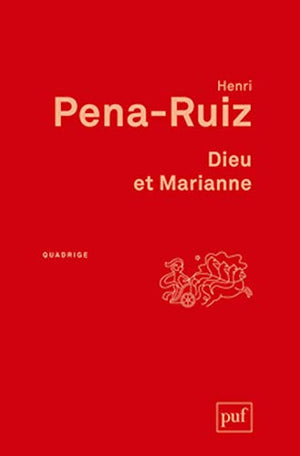 Henri
Pena-Ruiz

Dieu
et Marianne

QUADRIGE

puf